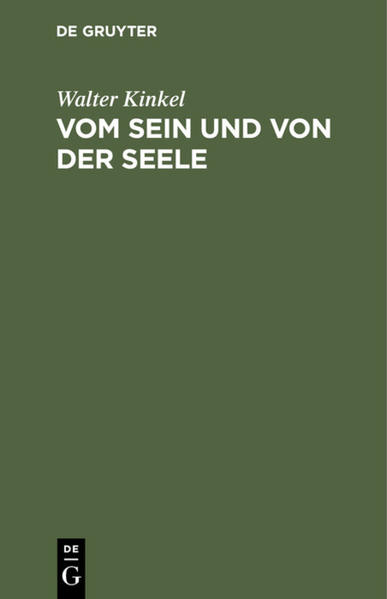 DE GRUYTER

Walter Kinkel

VOM SEIN UND VON DER SEELE

DE
G